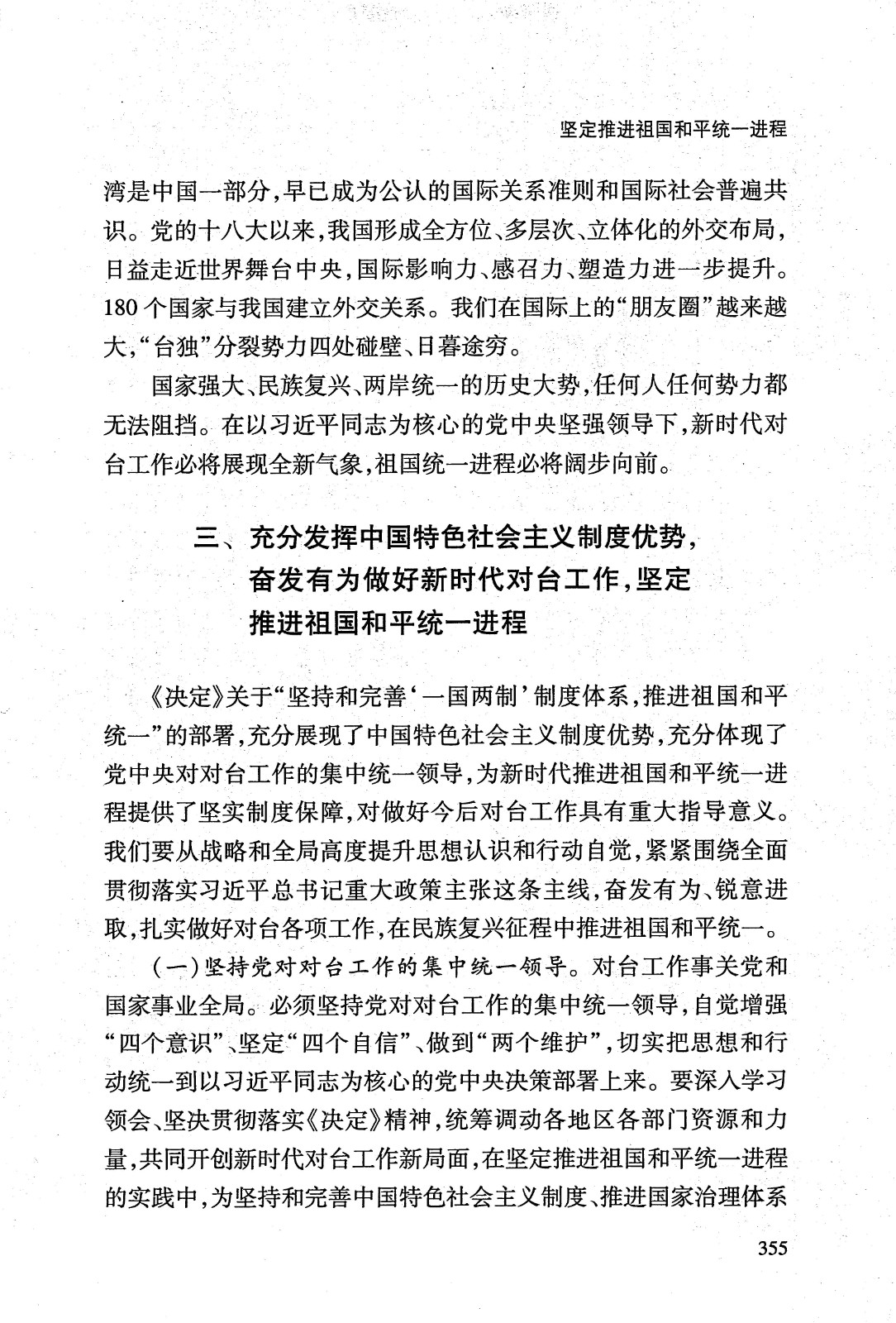 坚定推进祖国和平统一进程

湾是中国一部分，早已成为公认的国际关系准则和国际社会普遍共识。党的十八大以来，我国形成全方位、多层次、立体化的外交布局，日益走近世界舞台中央，国际影响力、感召力、塑造力进一步提升。180个国家与我国建立外交关系。我们在国际上的“朋友圈”越来越大，“台独”分裂势力四处碰壁、日暮途穷。

国家强大、民族复兴、两岸统一的历史大势，任何人任何势力都无法阻挡。在以习近平同志为核心的党中央坚强领导下，新时代对台工作必将展现全新气象，祖国统一进程必将阔步向前。

三、充分发挥中国特色社会主义制度优势，奋发有为做好新时代对台工作，坚定推进祖国和平统一进程

《决定》关于“坚持和完善‘一国两制’制度体系，推进祖国和平统一”的部署，充分展现了中国特色社会主义制度优势，充分体现了党中央对对台工作的集中统一领导，为新时代推进祖国和平统一进程提供了坚实制度保障，对做好今后对台工作具有重大指导意义。我们要从战略和全局高度提升思想认识和行动自觉，紧紧围绕全面贯彻落实习近平总书记重大政策主张这条主线，奋发有为、锐意进取，扎实做好对台各项工作，在民族复兴征程中推进祖国和平统一。

（一）坚持党对对台工作的集中统一领导。对台工作事关党和国家事业全局。必须坚持党对对台工作的集中统一领导，自觉增强“四个意识”、坚定“四个自信”、做到“两个维护”，切实把思想和行动统一到以习近平同志为核心的党中央决策部署上来。要深入学习领会、坚决贯彻落实《决定》精神，统筹调动各地区各部门资源和力量，共同开创新时代对台工作新局面，在坚定推进祖国和平统一进程的实践中，为坚持和完善中国特色社会主义制度、推进国家治理体系

355